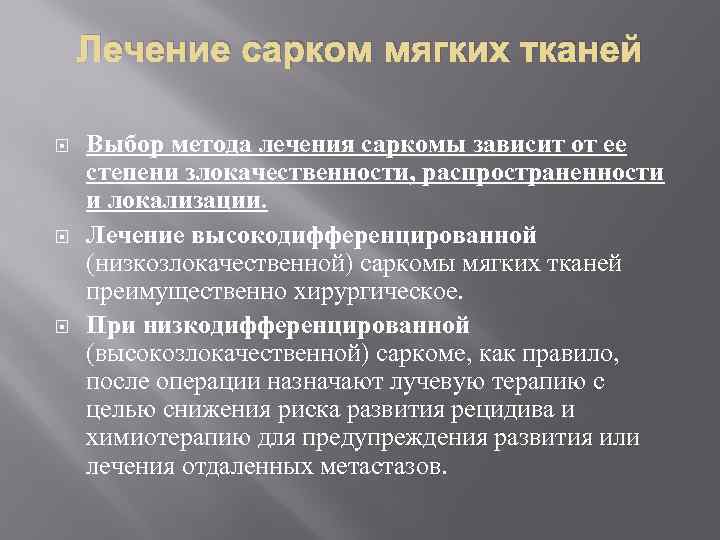 Лечение сарком мягких тканей

Выбор метода лечения саркомы зависит от ее степени злокачественности, распространенности и локализации.

Лечение высокодифференцированной (низкозлокачественной) саркомы мягких тканей преимущественно хирургическое.

При низкодифференцированной (высокозлокачественной) саркоме, как правило, после операции назначают лучевую терапию с целью снижения риска развития рецидива и химиотерапию для предупреждения развития или лечения отдаленных метастазов.